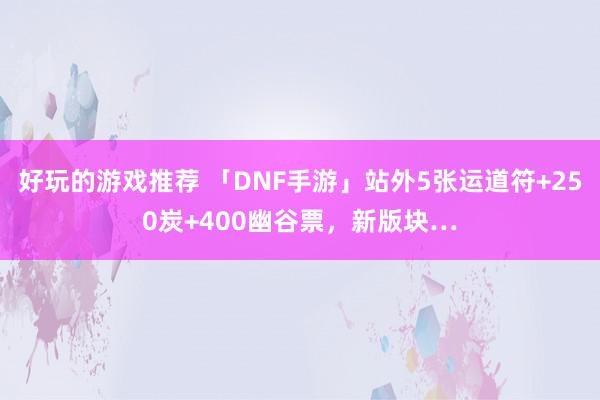 好玩的游戏推荐 「DNF手游」站外5张运道符+250炭+400幽谷票，新版块...